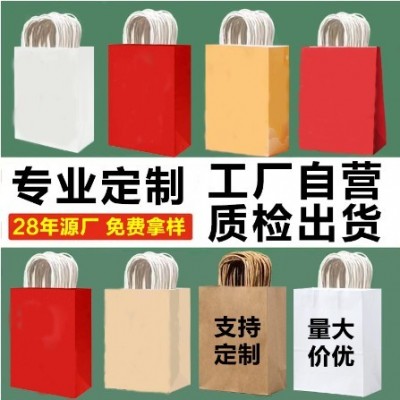 专业定制

28年源厂 免费拿样

工厂自营
质检出货

支持
定制

量大
价优